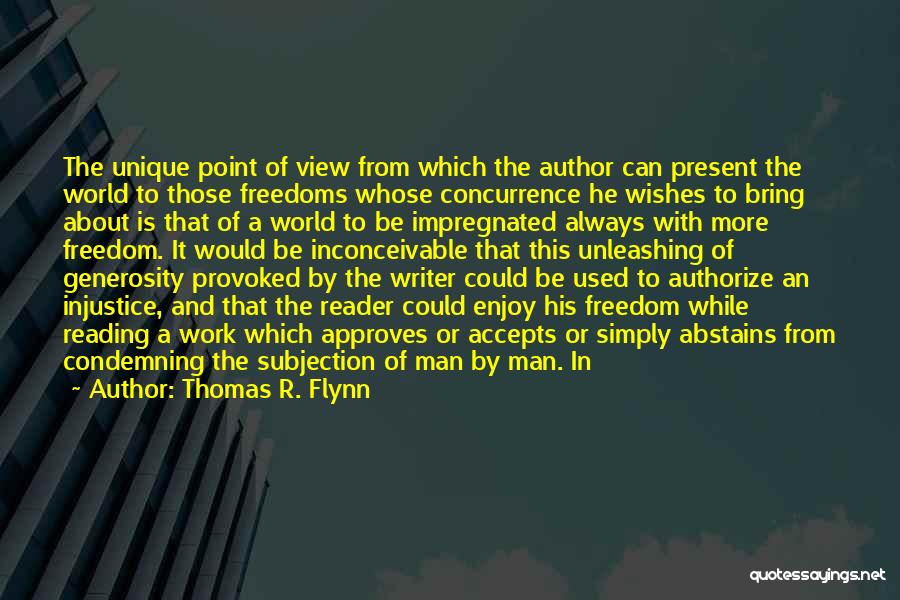 The unique point of view from which the author can present the world to those freedoms whose concurrence he wishes to bring about is that of a world to be impregnated always with more freedom. It would be inconceivable that this unleashing of generosity provoked by the writer could be used to authorize an injustice, and that the reader could enjoy his freedom while reading a work which approves or accepts or simply abstains from condemning the subjection of man by man. In

~ Author: Thomas R. Flynn

quotessayings.net